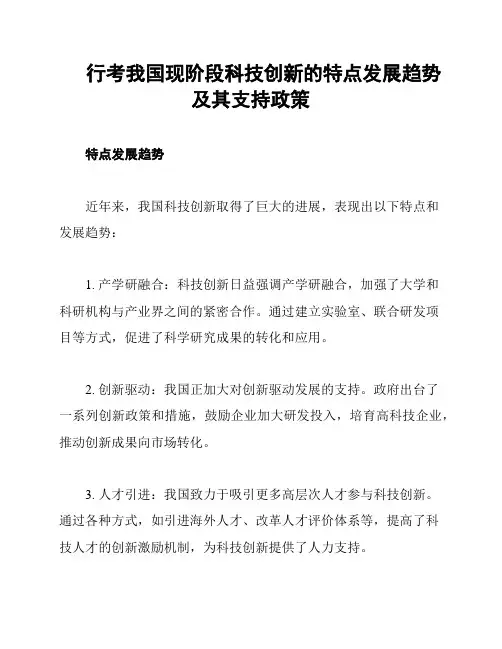 行考我国现阶段科技创新的特点发展趋势及其支持政策

特点发展趋势

近年来，我国科技创新取得了巨大的进展，表现出以下特点和发展趋势：

1. 产学研融合：科技创新日益强调产学研融合，加强了大学和科研机构与产业界之间的紧密合作。通过建立实验室、联合研发项目等方式，促进了科学研究成果的转化和应用。

2. 创新驱动：我国正加大对创新驱动发展的支持。政府出台了一系列创新政策和措施，鼓励企业加大研发投入，培育高科技企业，推动创新成果向市场转化。

3. 人才引进：我国致力于吸引更多高层次人才参与科技创新。通过各种方式，如引进海外人才、改革人才评价体系等，提高了科技人才的创新激励机制，为科技创新提供了人力支持。